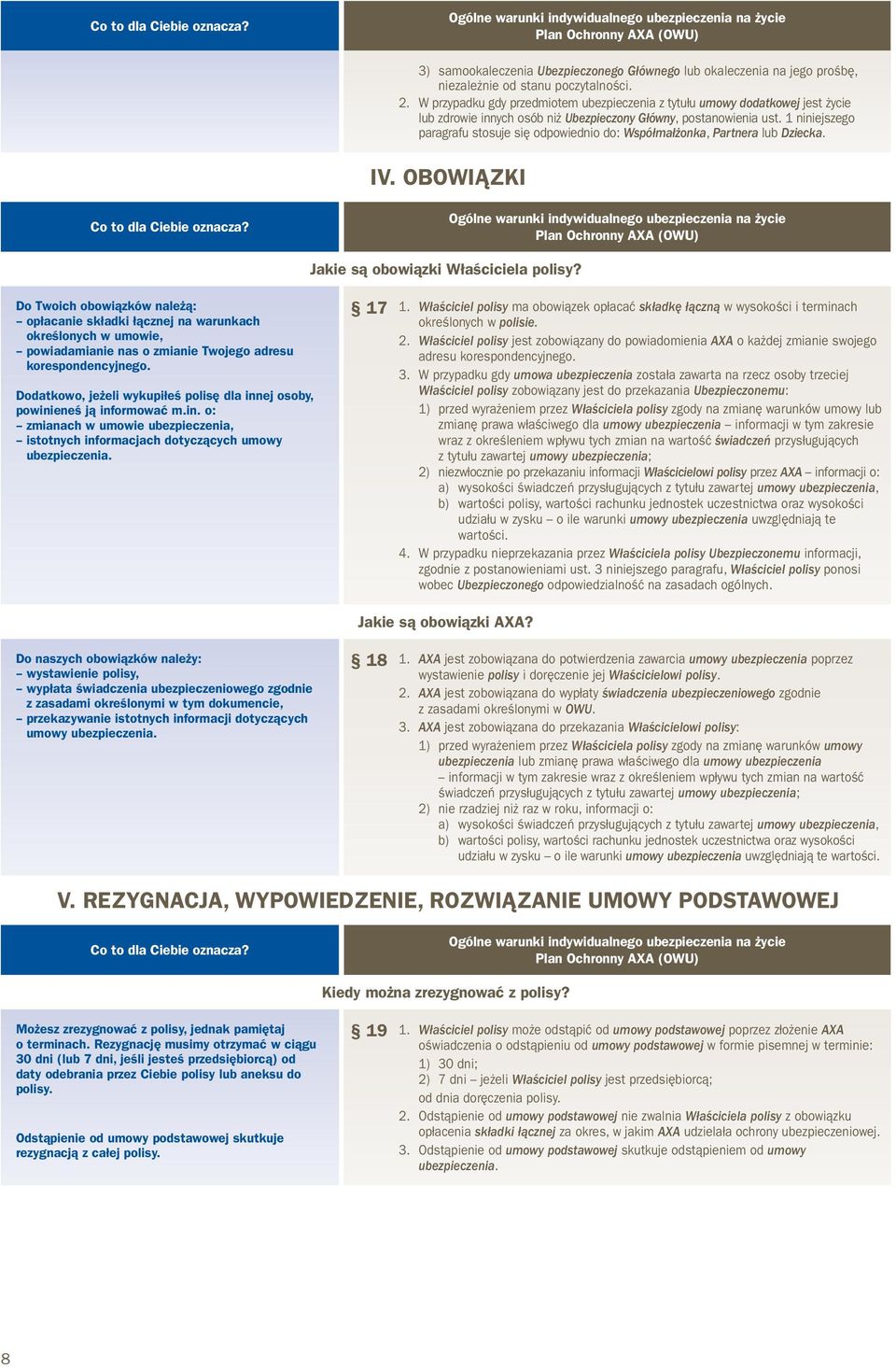 Co to dla Ciebie oznacza?

Ogólne warunki indywidualnego ubezpieczenia na życie Plan Ochronny AXA (OWU)

3) samookaleczenia Ubezpieczonego Głównego lub okaleczenia na jego prośbę, niezależnie od stanu poczytalności.
2. W przypadku gdy przedmiotem ubezpieczenia z tytułu umowy dodatkowej jest życie lub zdrowie innych osób niż Ubezpieczony Główny, postanowienia ust. 1 niniejszego paragrafu stosuje się odpowiednio do: Współmałżonka, Partnera lub Dziecka.

IV. OBOWIĄZKI

Co to dla Ciebie oznacza?

Ogólne warunki indywidualnego ubezpieczenia na życie Plan Ochronny AXA (OWU)

Jakie są obowiązki Właściciela polisy?

Do Twoich obowiązków należą:
– opłacanie składki łącznej na warunkach określonych w umowie,
– powiadamianie nas o zmianie Twojego adresu korespondencyjnego.

Dodatkowo, jeżeli wykupiłeś polisę dla innej osoby, powinieneś ją informować m.in. o:
– zmianach w umowie ubezpieczenia,
– istotnych informacjach dotyczących umowy ubezpieczenia.

§ 17 1. Właściciel polisy ma obowiązek opłacać składkę łączną w wysokości i terminach określonych w polisie.
2. Właściciel polisy jest zobowiązany do powiadomienia AXA o każdej zmianie swojego adresu korespondencyjnego.
3. W przypadku gdy umowa ubezpieczenia została zawarta na rzecz osoby trzeciej Właściciel polisy zobowiązany jest do przekazania Ubezpieczonemu:
1) przed wyrażeniem przez Właściciela polisy zgody na zmianę warunków umowy lub zmianę prawa właściwego dla umowy ubezpieczenia – informacji w tym zakresie wraz z określeniem wpływu tych zmian na wartość świadczeń przysługujących z tytułu zawartej umowy ubezpieczenia;
2) niezwłocznie po przekazaniu informacji Właścicielowi polisy przez AXA – informacji o:
a) wysokości świadczeń przysługujących z tytułu zawartej umowy ubezpieczenia,
b) wartości polisy, wartości rachunku jednostek uczestnictwa oraz wysokości udziału w zysku – o ile warunki umowy ubezpieczenia uwzględniają te wartości.
4. W przypadku nieprzekazania przez Właściciela polisy Ubezpieczonemu informacji, zgodnie z postanowieniami ust. 3 niniejszego paragrafu, Właściciel polisy ponosi wobec Ubezpieczonego odpowiedzialność na zasadach ogólnych.

Jakie są obowiązki AXA?

Do naszych obowiązków należy:
– wystawienie polisy,
– wypłata świadczenia ubezpieczeniowego zgodnie z zasadami określonymi w tym dokumencie,
– przekazywanie istotnych informacji dotyczących umowy ubezpieczenia.

§ 18 1. AXA jest zobowiązana do potwierdzenia zawarcia umowy ubezpieczenia poprzez wystawienie polisy i doręczenie jej Właścicielowi polisy.
2. AXA jest zobowiązana do wypłaty świadczenia ubezpieczeniowego zgodnie z zasadami określonymi w OWU.
3. AXA jest zobowiązana do przekazania Właścicielowi polisy:
1) przed wyrażeniem przez Właściciela polisy zgody na zmianę warunków umowy ubezpieczenia lub zmianę prawa właściwego dla umowy ubezpieczenia – informacji w tym zakresie wraz z określeniem wpływu tych zmian na wartość świadczeń przysługujących z tytułu zawartej umowy ubezpieczenia;
2) nie rzadziej niż raz w roku, informacji o:
a) wysokości świadczeń przysługujących z tytułu zawartej umowy ubezpieczenia,
b) wartości polisy, wartości rachunku jednostek uczestnictwa oraz wysokości udziału w zysku – o ile warunki umowy ubezpieczenia uwzględniają te wartości.

V. REZYGNACJA, WYPOWIEDZENIE, ROZWIĄZANIE UMOWY PODSTAWOWEJ

Co to dla Ciebie oznacza?

Ogólne warunki indywidualnego ubezpieczenia na życie Plan Ochronny AXA (OWU)

Kiedy można zrezygnować z polisy?

Możesz zrezygnować z polisy, jednak pamiętaj o terminach. Rezygnację musimy otrzymać w ciągu 30 dni (lub 7 dni, jeśli jesteś przedsiębiorcą) od daty odebrania przez Ciebie polisy lub aneksu do polisy.

Odstąpienie od umowy podstawowej skutkuje rezygnacją z całej polisy.

§ 19 1. Właściciel polisy może odstąpić od umowy podstawowej poprzez złożenie AXA oświadczenia o odstąpieniu od umowy podstawowej w formie pisemnej w terminie:
1) 30 dni;
2) 7 dni – jeżeli Właściciel polisy jest przedsiębiorcą;
od dnia doręczenia polisy.
2. Odstąpienie od umowy podstawowej nie zwalnia Właściciela polisy z obowiązku opłacenia składki łącznej za okres, w jakim AXA udzielała ochrony ubezpieczeniowej.
3. Odstąpienie od umowy podstawowej skutkuje odstąpieniem od umowy ubezpieczenia.

8